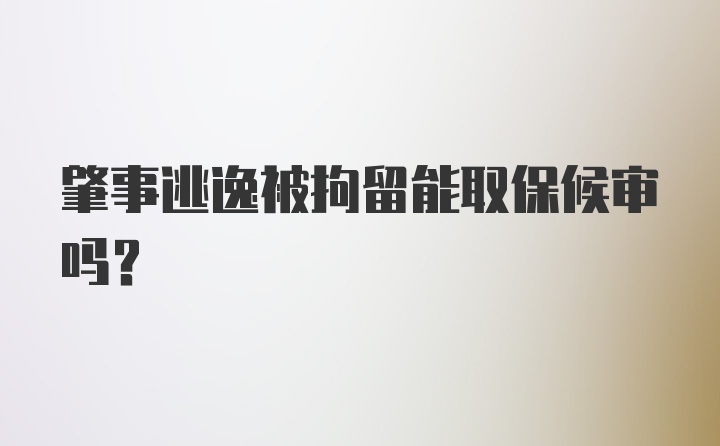 肇事逃逸被拘留能取保候审吗？